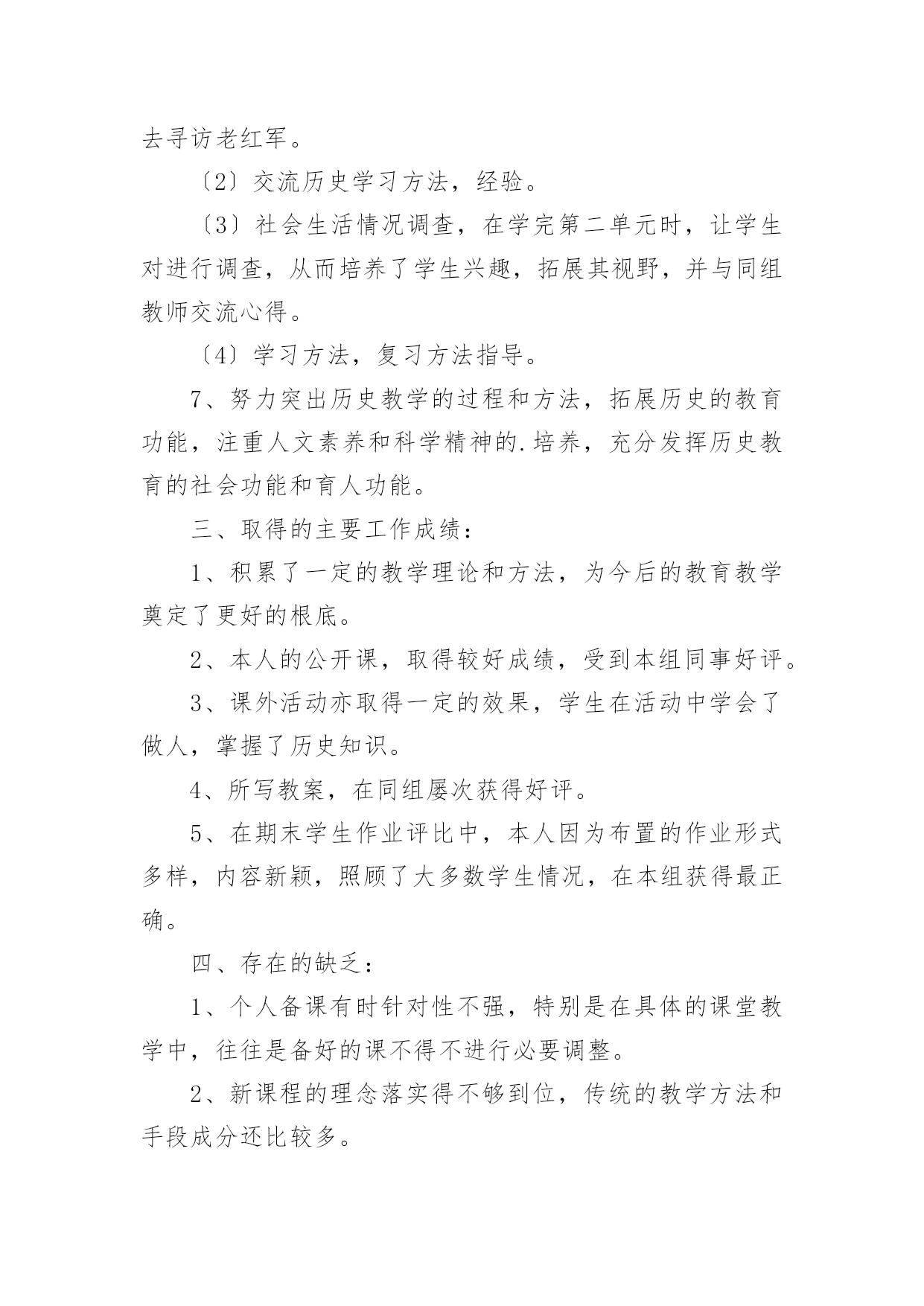 去寻访老红军。

〔2〕交流历史学习方法，经验。

〔3〕社会生活情况调查，在学完第二单元时，让学生对进行调查，从而培养了学生兴趣，拓展其视野，并与同组教师交流心得。

〔4〕学习方法，复习方法指导。

7、努力突出历史教学的过程和方法，拓展历史的教育功能，注重人文素养和科学精神的.培养，充分发挥历史教育的社会功能和育人功能。

三、取得的主要工作成绩：

1、积累了一定的教学理论和方法，为今后的教育教学奠定了更好的根底。

2、本人的公开课，取得较好成绩，受到本组同事好评。

3、课外活动亦取得一定的效果，学生在活动中学会了做人，掌握了历史知识。

4、所写教案，在同组屡次获得好评。

5、在期末学生作业评比中，本人因为布置的作业形式多样，内容新颖，照顾了大多数学生情况，在本组获得最正确。

四、存在的缺乏：

1、个人备课有时针对性不强，特别是在具体的课堂教学中，往往是备好的课不得不进行必要调整。

2、新课程的理念落实得不够到位，传统的教学方法和手段成分还比较多。